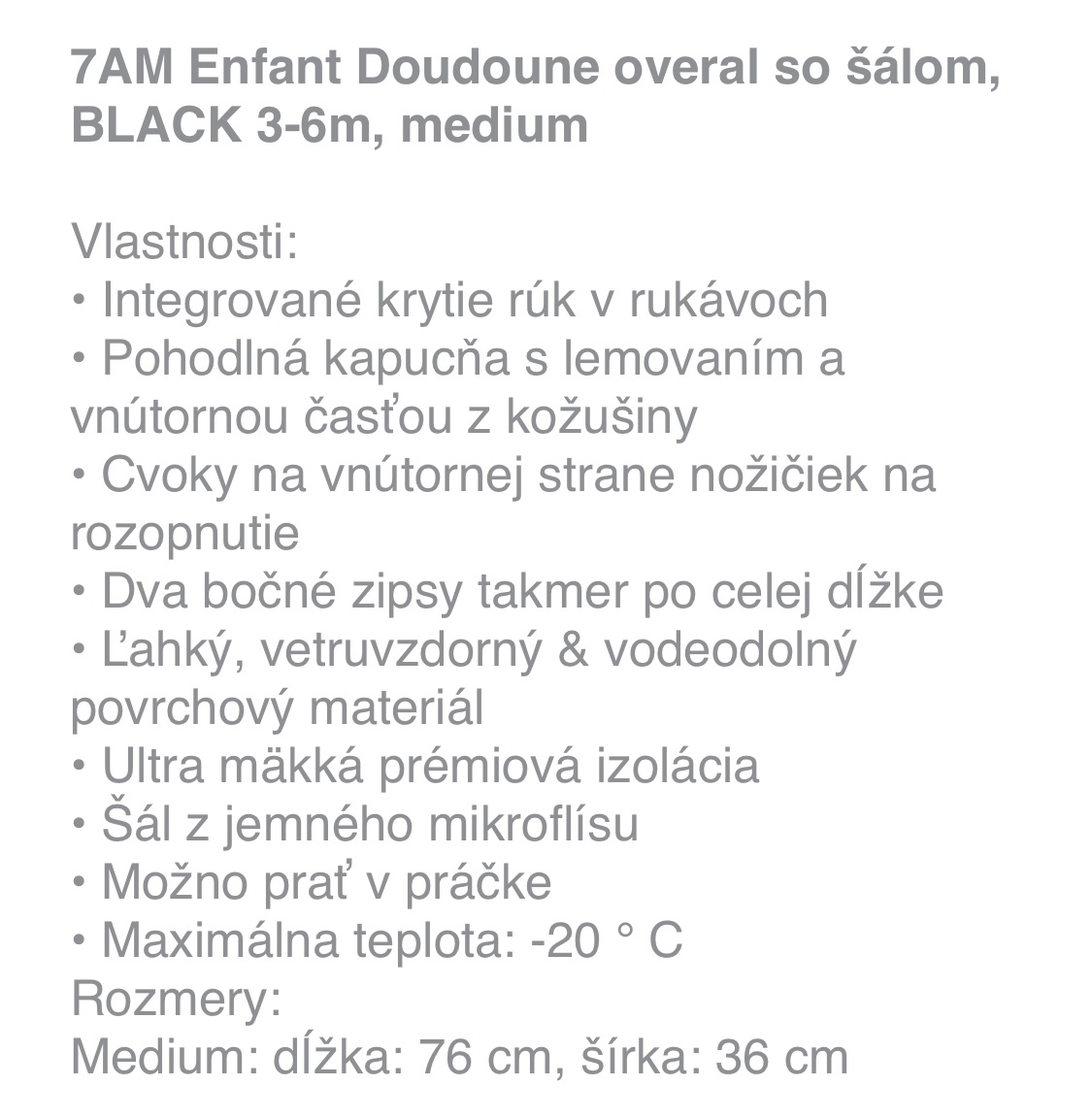 7AM Enfant Doudoune overal so šálom, BLACK 3-6m, medium

Vlastnosti:
• Integrované krytie rúk v rukávoch
• Pohodlná kapucňa s lemovaním a vnútornou časťou z kožušiny
• Cvoky na vnútornej strane nožičiek na rozopnutie
• Dva bočné zipsy takmer po celej dĺžke
• Ľahký, vetruvzdorný & vodeodolný povrchový materiál
• Ultra mäkká prémiová izolácia
• Šál z jemného mikroflísu
• Možno prať v práčke
• Maximálna teplota: -20 ° C
Rozmery:
Medium: dĺžka: 76 cm, šírka: 36 cm